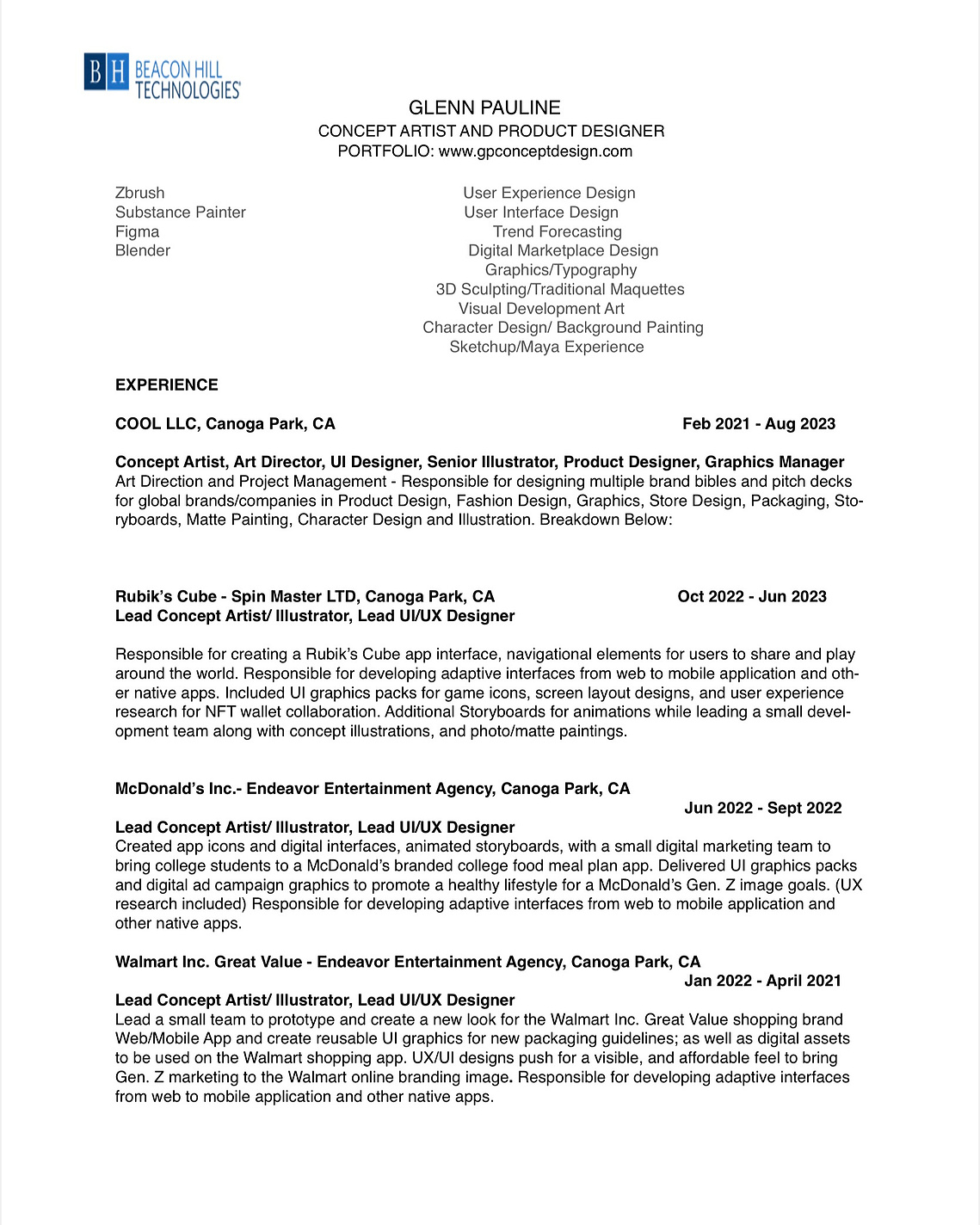 BH BEACON HILL TECHNOLOGIES

GLENN PAULINE
CONCEPT ARTIST AND PRODUCT DESIGNER
PORTFOLIO: www.gpconceptdesign.com

Zbrush
Substance Painter
Figma
Blender

User Experience Design
User Interface Design
Trend Forecasting
Digital Marketplace Design
Graphics/Typography
3D Sculpting/Traditional Maquettes
Visual Development Art
Character Design/ Background Painting
Sketchup/Maya Experience

EXPERIENCE

COOL LLC, Canoga Park, CA Feb 2021 - Aug 2023

Concept Artist, Art Director, UI Designer, Senior Illustrator, Product Designer, Graphics Manager
Art Direction and Project Management - Responsible for designing multiple brand bibles and pitch decks for global brands/companies in Product Design, Fashion Design, Graphics, Store Design, Packaging, Storyboards, Matte Painting, Character Design and Illustration. Breakdown Below:

Rubik's Cube - Spin Master LTD, Canoga Park, CA Oct 2022 - Jun 2023
Lead Concept Artist/ Illustrator, Lead UI/UX Designer

Responsible for creating a Rubik's Cube app interface, navigational elements for users to share and play around the world. Responsible for developing adaptive interfaces from web to mobile application and other native apps. Included UI graphics packs for game icons, screen layout designs, and user experience research for NFT wallet collaboration. Additional Storyboards for animations while leading a small development team along with concept illustrations, and photo/matte paintings.

McDonald's Inc.- Endeavor Entertainment Agency, Canoga Park, CA
Jun 2022 - Sept 2022
Lead Concept Artist/ Illustrator, Lead UI/UX Designer
Created app icons and digital interfaces, animated storyboards, with a small digital marketing team to bring college students to a McDonald's branded college food meal plan app. Delivered UI graphics packs and digital ad campaign graphics to promote a healthy lifestyle for a McDonald's Gen. Z image goals. (UX research included) Responsible for developing adaptive interfaces from web to mobile application and other native apps.

Walmart Inc. Great Value - Endeavor Entertainment Agency, Canoga Park, CA
Jan 2022 - April 2021
Lead Concept Artist/ Illustrator, Lead UI/UX Designer
Lead a small team to prototype and create a new look for the Walmart Inc. Great Value shopping brand Web/Mobile App and create reusable UI graphics for new packaging guidelines; as well as digital assets to be used on the Walmart shopping app. UX/UI designs push for a visible, and affordable feel to bring Gen. Z marketing to the Walmart online branding image. Responsible for developing adaptive interfaces from web to mobile application and other native apps.